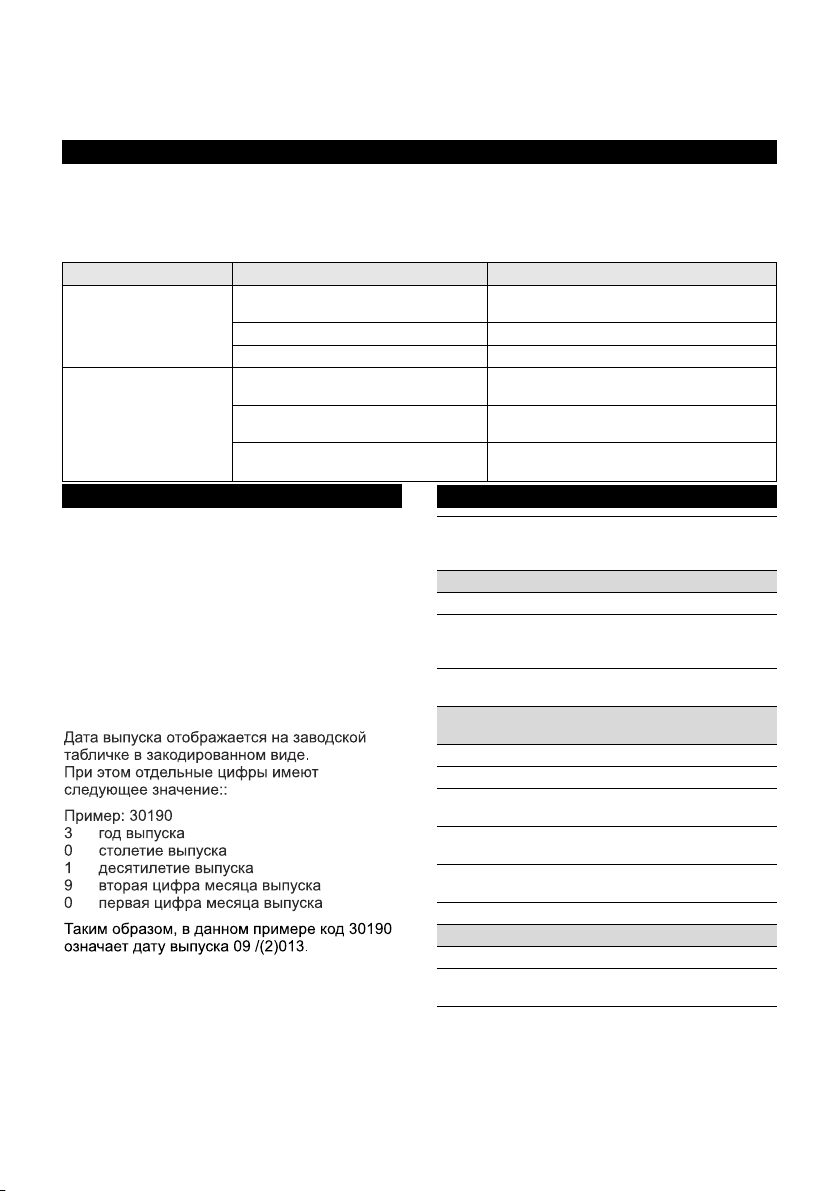 Дата выпуска отображается на заводской табличке в закодированном виде.
При этом отдельные цифры имеют следующее значение::

Пример: 30190
3 год выпуска
0 столетие выпуска
1 десятилетие выпуска
9 вторая цифра месяца выпуска
0 первая цифра месяца выпуска

Таким образом, в данном примере код 30190 означает дату выпуска 09 /(2)013.